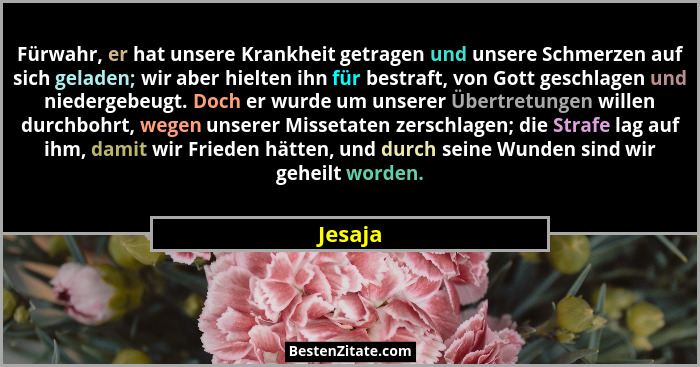 Fürwahr, er hat unsere Krankheit getragen und unsere Schmerzen auf sich geladen; wir aber hielten ihn für bestraft, von Gott geschlagen und niedergebeugt. Doch er wurde um unserer Übertretungen willen durchbohrt, wegen unserer Missetaten zerschlagen; die Strafe lag auf ihm, damit wir Frieden hätten, und durch seine Wunden sind wir geheilt worden.

Jesaja

BestenZitate.com